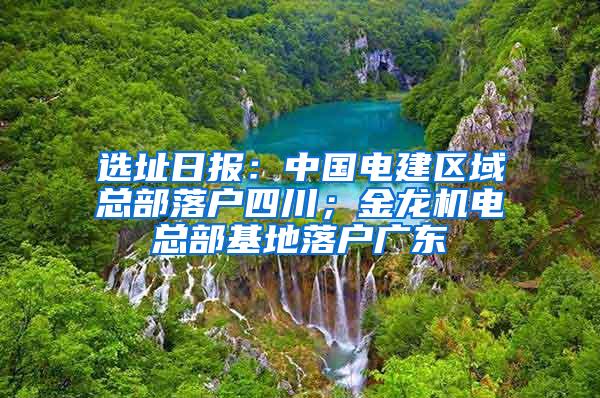 选址日报：中国电建区域总部落户四川；金龙机电总部基地落户广东